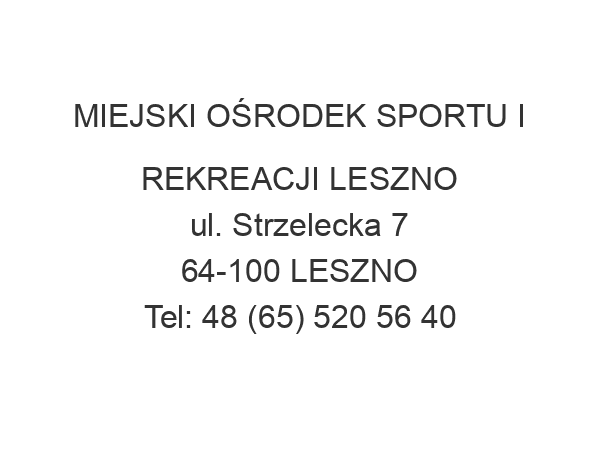 MIEJSKI OŚRODEK SPORTU I REKREACJI LESZNO
ul. Strzelecka 7
64-100 LESZNO
Tel: 48 (65) 520 56 40